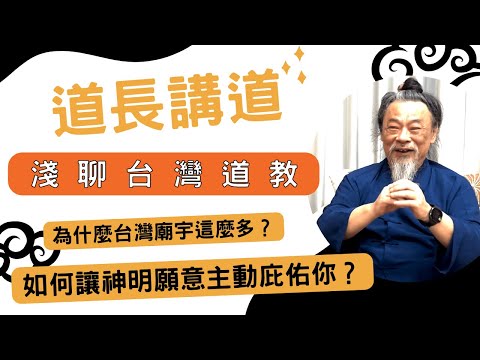 道長講道

淺聊台灣道教

為什麼台灣廟宇這麼多？

如何讓神明願意主動庇佑你？